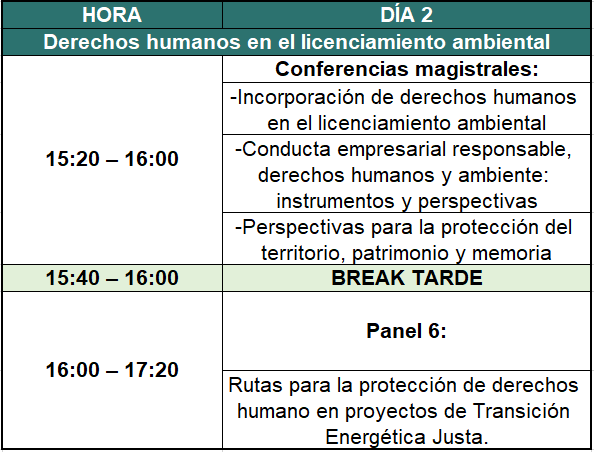 | HORA | DÍA 2 |
|---|---|
| Derechos humanos en el licenciamiento ambiental | |
| 15:20 – 16:00 | Conferencias magistrales: |
| | -Incorporación de derechos humanos en el licenciamiento ambiental |
| | -Conducta empresarial responsable, derechos humanos y ambiente: instrumentos y perspectivas |
| | -Perspectivas para la protección del territorio, patrimonio y memoria |
| 15:40 – 16:00 | BREAK TARDE |
| 16:00 – 17:20 | Panel 6: |
| | Rutas para la protección de derechos humano en proyectos de Transición Energética Justa. |